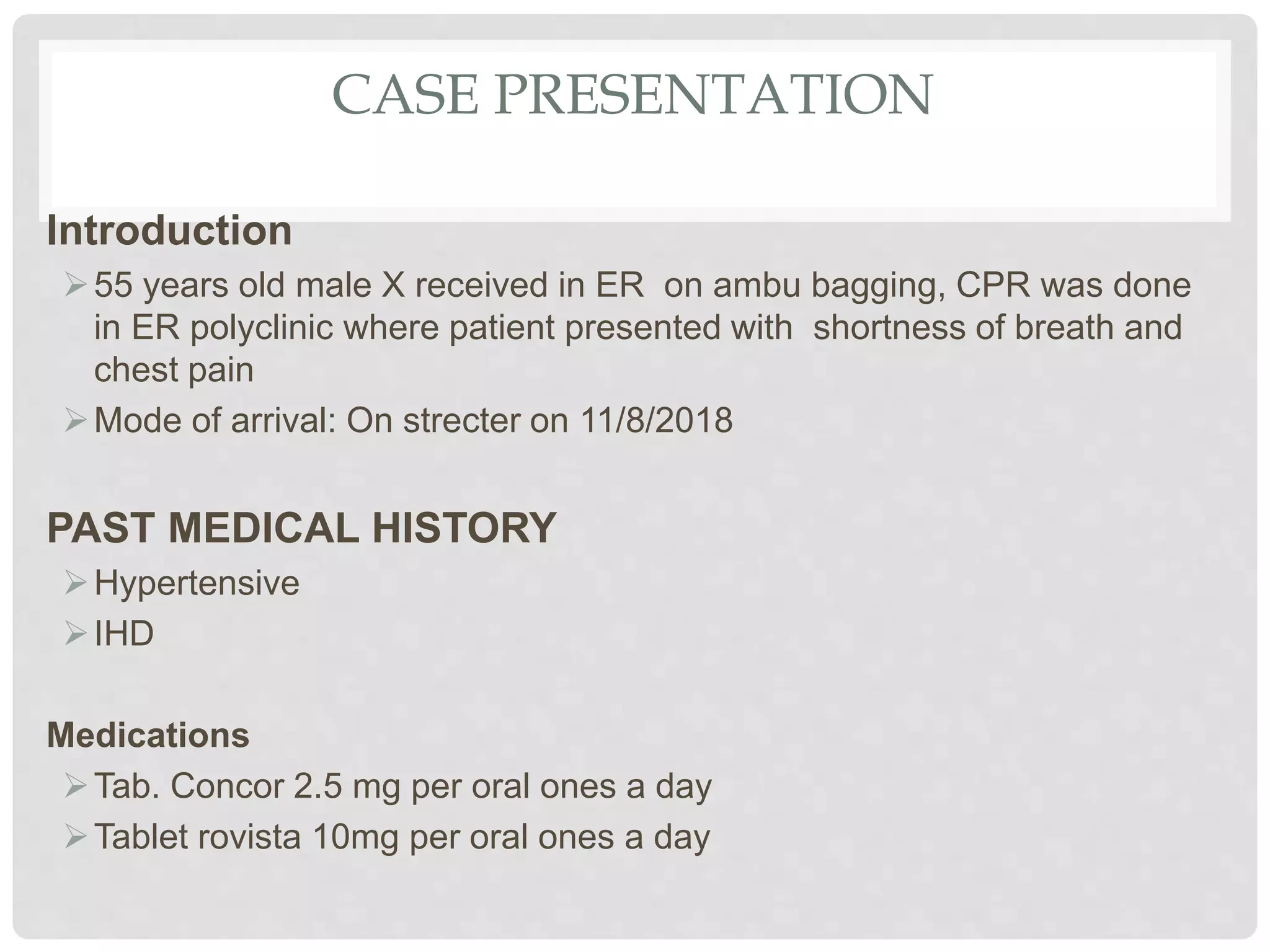 CASE PRESENTATION

Introduction

➢ 55 years old male X received in ER on ambu bagging, CPR was done in ER polyclinic where patient presented with shortness of breath and chest pain

➢ Mode of arrival: On strecter on 11/8/2018

PAST MEDICAL HISTORY

➢ Hypertensive

➢ IHD

Medications

➢ Tab. Concor 2.5 mg per oral ones a day

➢ Tablet rovista 10mg per oral ones a day